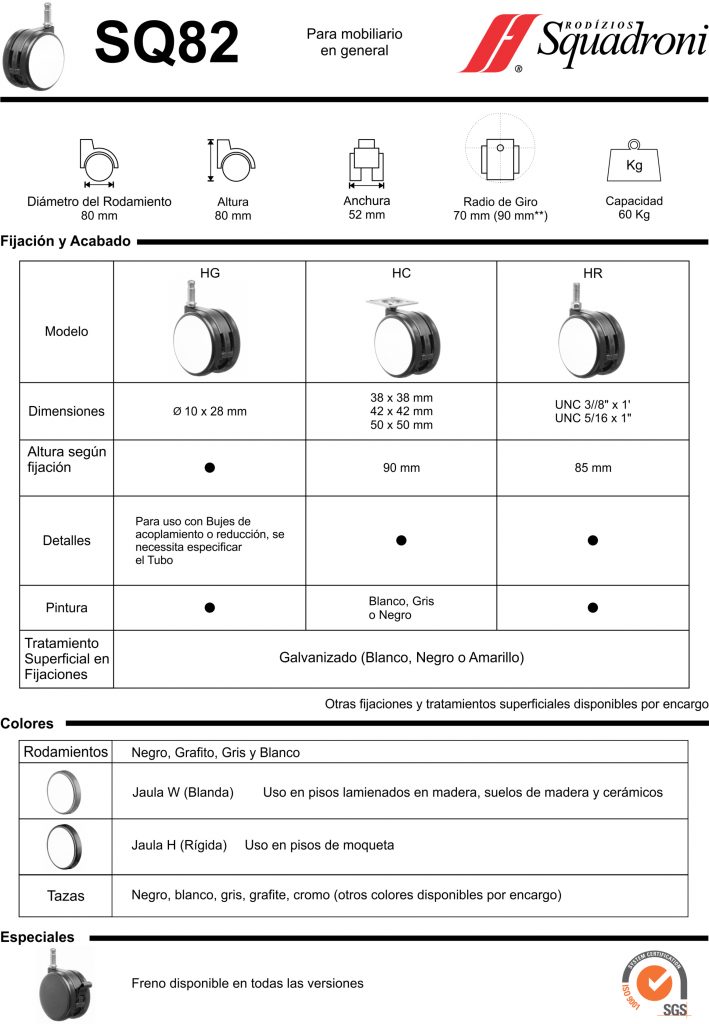 SQ82

Para mobiliario en general

RODÍZIOS Squadroni ®

Diámetro del Rodamiento 80 mm

Altura 80 mm

Anchura 52 mm

Radio de Giro 70 mm (90 mm**)

Kg

Capacidad 60 Kg

Fijación y Acabado

| | HG | HC | HR |
|---|---|---|---|
| Modelo | | | |
| Dimensiones | Ø 10 x 28 mm | 38 x 38 mm 42 x 42 mm 50 x 50 mm | UNC 3//8" x 1' UNC 5/16 x 1" |
| Altura según fijación | ● | 90 mm | 85 mm |
| Detalles | Para uso con Bujes de acoplamiento o reducción, se necessita especificar el Tubo | ● | ● |
| Pintura | ● | Blanco, Gris o Negro | ● |
| Tratamiento Superficial en Fijaciones | Galvanizado (Blanco, Negro o Amarillo) | | |

Otras fijaciones y tratamientos superficiales disponibles por encargo

Colores

| Rodamientos | Negro, Grafito, Gris y Blanco |
|---|---|
| | Jaula W (Blanda) Uso en pisos lamienados en madera, suelos de madera y cerámicos |
| | Jaula H (Rígida) Uso en pisos de moqueta |
| Tazas | Negro, blanco, gris, grafite, cromo (otros colores disponibles por encargo) |

Especiales

Freno disponible en todas las versiones

SYSTEM CERTIFICATION ISO 9001 SGS